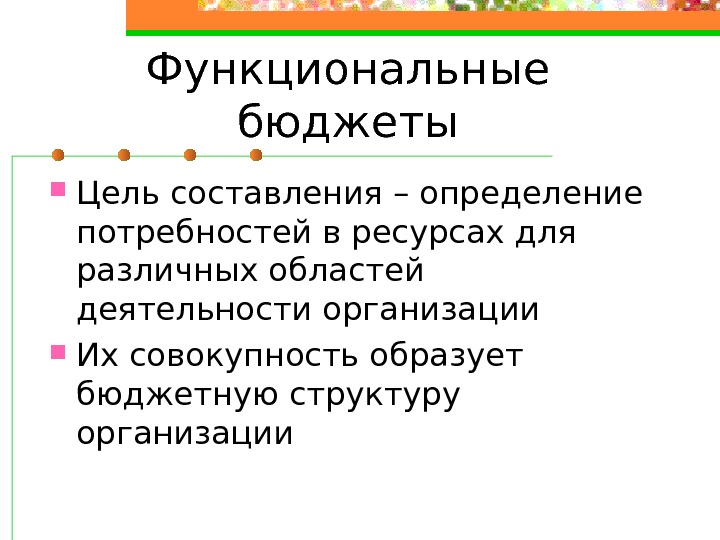 Функциональные бюджеты

• Цель составления – определение потребностей в ресурсах для различных областей деятельности организации
• Их совокупность образует бюджетную структуру организации